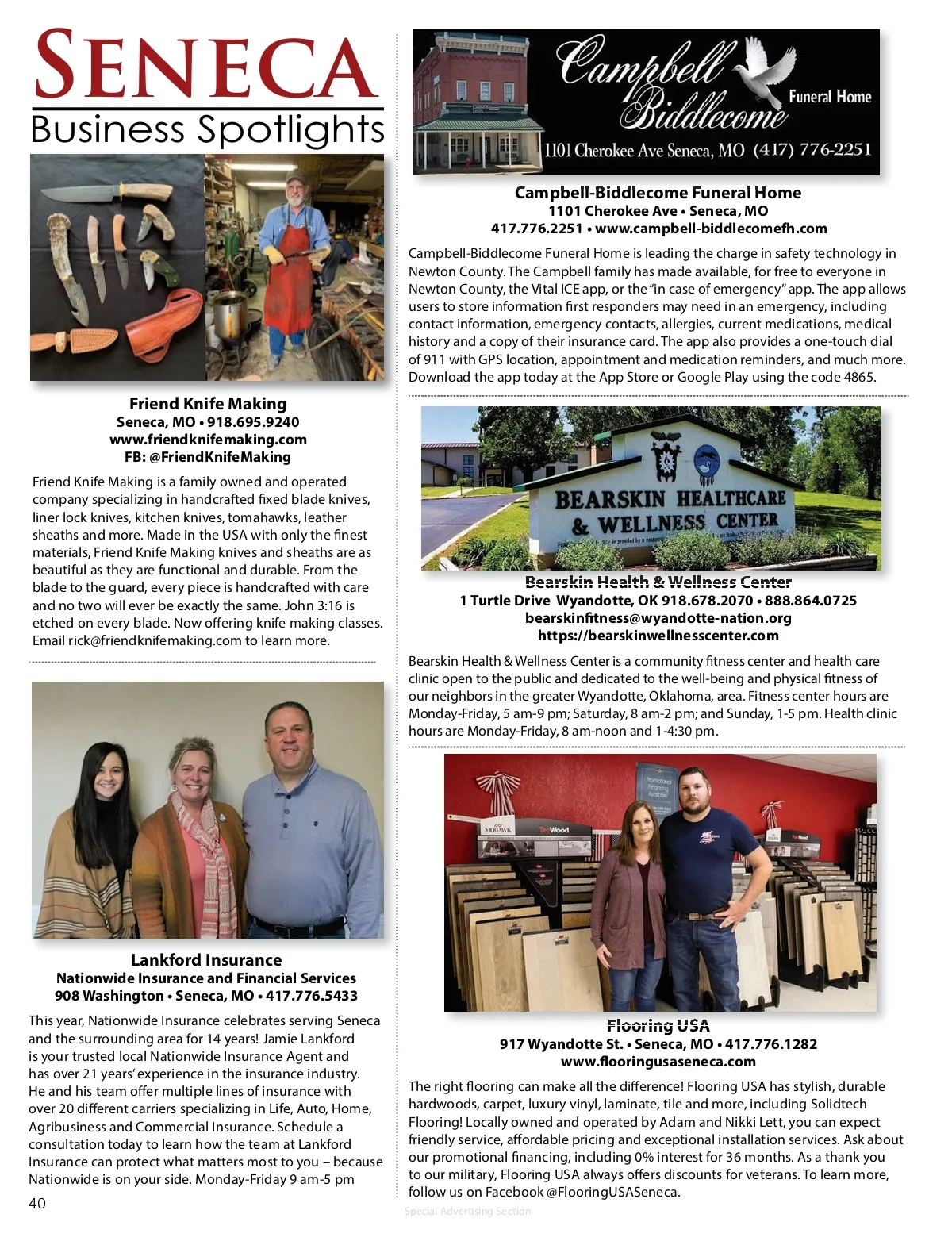 SENECA
Business Spotlights

Friend Knife Making
Seneca, MO • 918.695.9240
www.friendknifemaking.com
FB: @FriendKnifeMaking

Friend Knife Making is a family owned and operated company specializing in handcrafted fixed blade knives, liner lock knives, kitchen knives, tomahawks, leather sheaths and more. Made in the USA with only the finest materials, Friend Knife Making knives and sheaths are as beautiful as they are functional and durable. From the blade to the guard, every piece is handcrafted with care and no two will ever be exactly the same. John 3:16 is etched on every blade. Now offering knife making classes. Email rick@friendknifemaking.com to learn more.

Lankford Insurance
Nationwide Insurance and Financial Services
908 Washington • Seneca, MO • 417.776.5433

This year, Nationwide Insurance celebrates serving Seneca and the surrounding area for 14 years! Jamie Lankford is your trusted local Nationwide Insurance Agent and has over 21 years' experience in the insurance industry. He and his team offer multiple lines of insurance with over 20 different carriers specializing in Life, Auto, Home, Agribusiness and Commercial Insurance. Schedule a consultation today to learn how the team at Lankford Insurance can protect what matters most to you – because Nationwide is on your side. Monday-Friday 9 am-5 pm

40

Campbell Biddlecome Funeral Home
1101 Cherokee Ave Seneca, MO (417) 776-2251

Campbell-Biddlecome Funeral Home
1101 Cherokee Ave • Seneca, MO
417.776.2251 • www.campbell-biddlecomefh.com

Campbell-Biddlecome Funeral Home is leading the charge in safety technology in Newton County. The Campbell family has made available, for free to everyone in Newton County, the Vital ICE app, or the "in case of emergency" app. The app allows users to store information first responders may need in an emergency, including contact information, emergency contacts, allergies, current medications, medical history and a copy of their insurance card. The app also provides a one-touch dial of 911 with GPS location, appointment and medication reminders, and much more. Download the app today at the App Store or Google Play using the code 4865.

BEARSKIN HEALTHCARE & WELLNESS CENTER

Bearskin Health & Wellness Center
1 Turtle Drive Wyandotte, OK 918.678.2070 • 888.864.0725
bearskinfitness@wyandotte-nation.org
https://bearskinwellnesscenter.com

Bearskin Health & Wellness Center is a community fitness center and health care clinic open to the public and dedicated to the well-being and physical fitness of our neighbors in the greater Wyandotte, Oklahoma, area. Fitness center hours are Monday-Friday, 5 am-9 pm; Saturday, 8 am-2 pm; and Sunday, 1-5 pm. Health clinic hours are Monday-Friday, 8 am-noon and 1-4:30 pm.

MOHAWK TecWood

Flooring USA
917 Wyandotte St. • Seneca, MO • 417.776.1282
www.flooringusaseneca.com

The right flooring can make all the difference! Flooring USA has stylish, durable hardwoods, carpet, luxury vinyl, laminate, tile and more, including Solidtech Flooring! Locally owned and operated by Adam and Nikki Lett, you can expect friendly service, affordable pricing and exceptional installation services. Ask about our promotional financing, including 0% interest for 36 months. As a thank you to our military, Flooring USA always offers discounts for veterans. To learn more, follow us on Facebook @FlooringUSASeneca.

Special Advertising Section